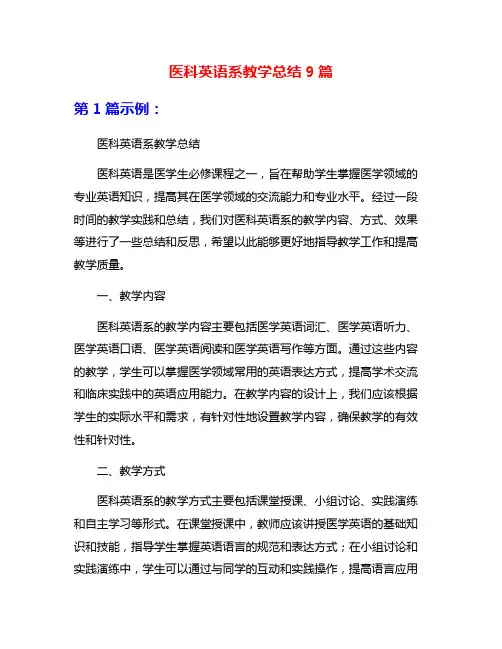 医科英语系教学总结 9 篇

第 1 篇示例：

医科英语系教学总结

医科英语是医学生必修课程之一，旨在帮助学生掌握医学领域的专业英语知识，提高其在医学领域的交流能力和专业水平。经过一段时间的教学实践和总结，我们对医科英语系的教学内容、方式、效果等进行了一些总结和反思，希望以此能够更好地指导教学工作和提高教学质量。

一、教学内容

医科英语系的教学内容主要包括医学英语词汇、医学英语听力、医学英语口语、医学英语阅读和医学英语写作等方面。通过这些内容的教学，学生可以掌握医学领域常用的英语表达方式，提高学术交流和临床实践中的英语应用能力。在教学内容的设计上，我们应该根据学生的实际水平和需求，有针对性地设置教学内容，确保教学的有效性和针对性。

二、教学方式

医科英语系的教学方式主要包括课堂授课、小组讨论、实践演练和自主学习等形式。在课堂授课中，教师应该讲授医学英语的基础知识和技能，指导学生掌握英语语言的规范和表达方式；在小组讨论和实践演练中，学生可以通过与同学的互动和实践操作，提高语言应用